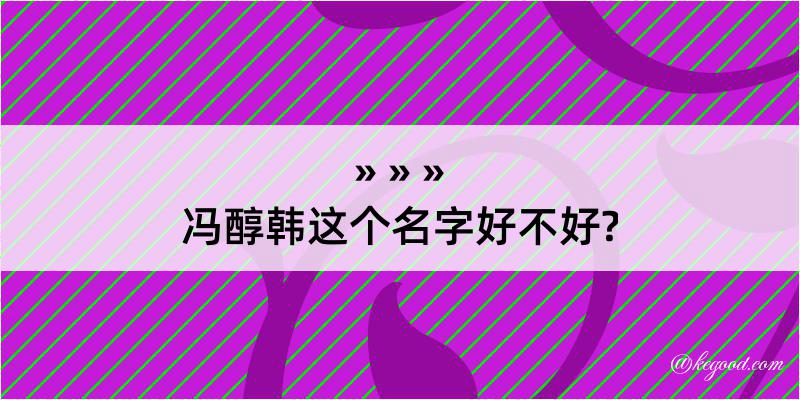 » » »
冯醇韩这个名字好不好?

@kegood.com